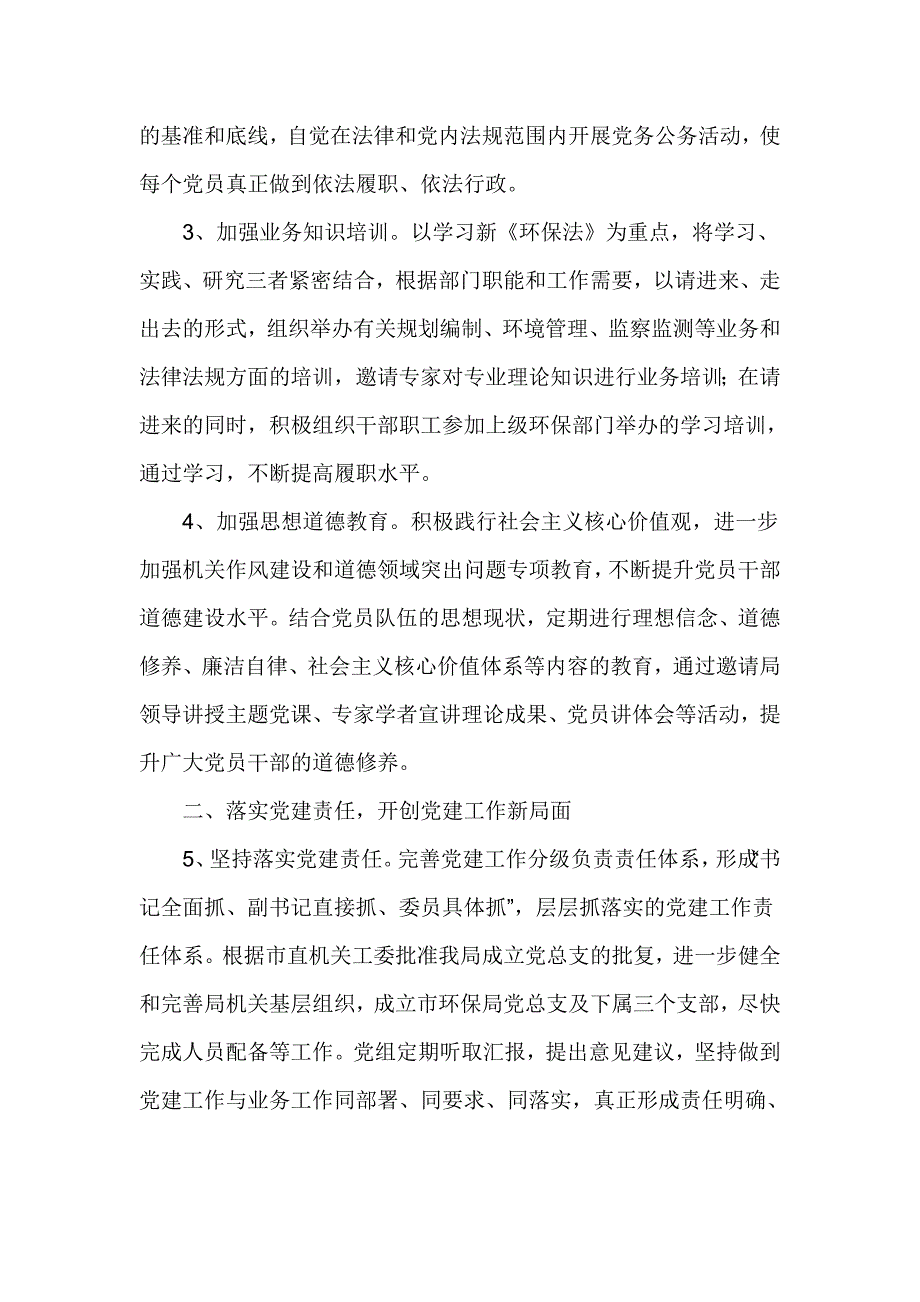 的基准和底线，自觉在法律和党内法规范围内开展党务公务活动，使每个党员真正做到依法履职、依法行政。

3、加强业务知识培训。以学习新《环保法》为重点，将学习、实践、研究三者紧密结合，根据部门职能和工作需要，以请进来、走出去的形式，组织举办有关规划编制、环境管理、监察监测等业务和法律法规方面的培训，邀请专家对专业理论知识进行业务培训；在请进来的同时，积极组织干部职工参加上级环保部门举办的学习培训，通过学习，不断提高履职水平。

4、加强思想道德教育。积极践行社会主义核心价值观，进一步加强机关作风建设和道德领域突出问题专项教育，不断提升党员干部道德建设水平。结合党员队伍的思想现状，定期进行理想信念、道德修养、廉洁自律、社会主义核心价值体系等内容的教育，通过邀请局领导讲授主题党课、专家学者宣讲理论成果、党员讲体会等活动，提升广大党员干部的道德修养。

二、落实党建责任，开创党建工作新局面

5、坚持落实党建责任。完善党建工作分级负责责任体系，形成书记全面抓、副书记直接抓、委员具体抓”，层层抓落实的党建工作责任体系。根据市直机关工委批准我局成立党总支的批复，进一步健全和完善局机关基层组织，成立市环保局党总支及下属三个支部，尽快完成人员配备等工作。党组定期听取汇报，提出意见建议，坚持做到党建工作与业务工作同部署、同要求、同落实，真正形成责任明确、